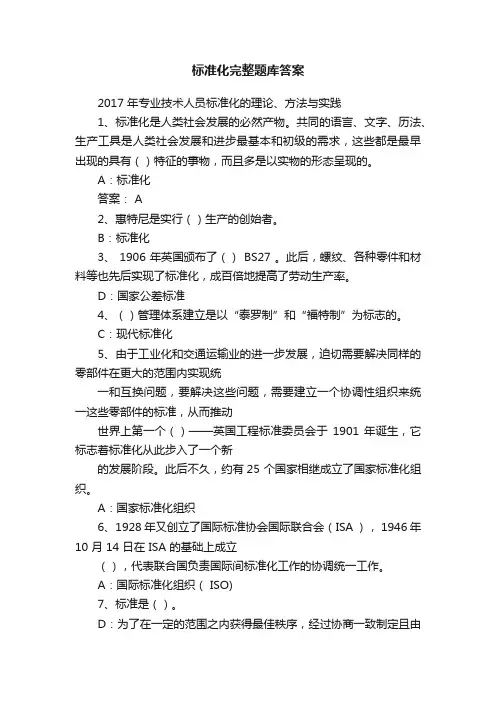 标准化完整题库答案

2017 年专业技术人员标准化的理论、方法与实践

1、标准化是人类社会发展的必然产物。共同的语言、文字、历法、生产工具是人类社会发展和进步最基本和初级的需求，这些都是最早出现的具有（ ）特征的事物，而且多是以实物的形态呈现的。

A：标准化

答案： A

2、惠特尼是实行（ ）生产的创始者。

B：标准化

3、 1906 年英国颁布了（ ） BS27 。此后，螺纹、各种零件和材料等也先后实现了标准化，成百倍地提高了劳动生产率。

D：国家公差标准

4、（ ）管理体系建立是以“泰罗制”和“福特制”为标志的。

C：现代标准化

5、由于工业化和交通运输业的进一步发展，迫切需要解决同样的零部件在更大的范围内实现统

一和互换问题，要解决这些问题，需要建立一个协调性组织来统一这些零部件的标准，从而推动

世界上第一个（ ）——英国工程标准委员会于 1901 年诞生，它标志着标准化从此步入了一个新

的发展阶段。此后不久，约有 25 个国家相继成立了国家标准化组织。

A：国家标准化组织

6、1928 年又创立了国际标准协会国际联合会（ISA ）， 1946 年 10 月 14 日在 ISA 的基础上成立

（ ），代表联合国负责国际间标准化工作的协调统一工作。

A：国际标准化组织（ ISO)

7、标准是（ ）。

D：为了在一定的范围之内获得最佳秩序，经过协商一致制定且由